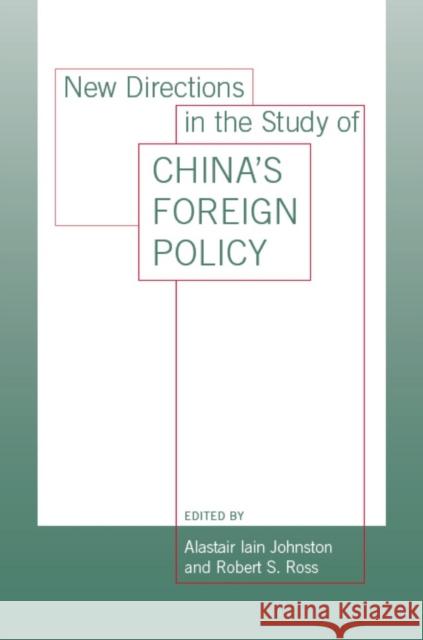 New Directions
in the Study of
CHINA'S FOREIGN POLICY

EDITED BY
Alastair Iain Johnston
and Robert S. Ross

Kraina Książek